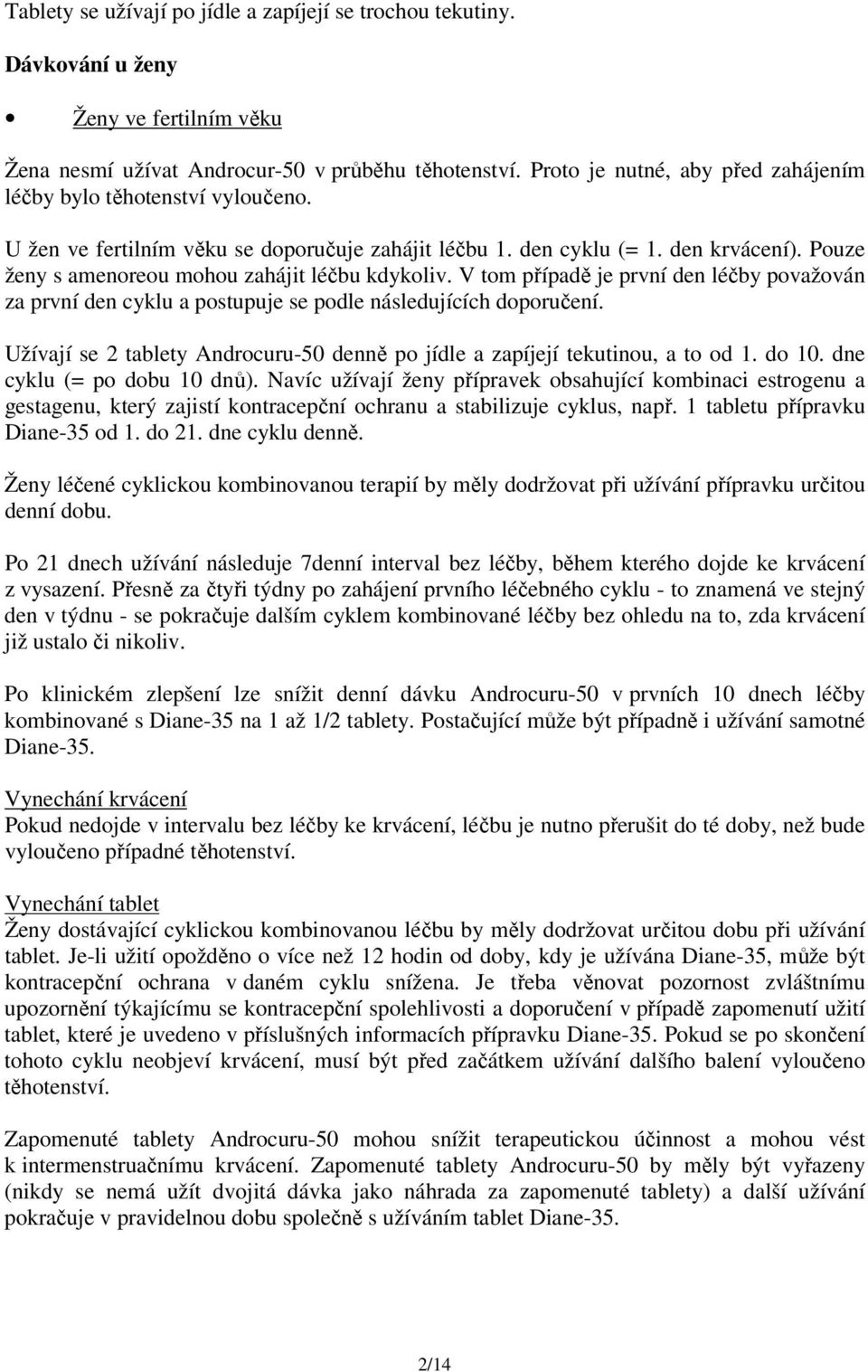 Tablety se užívají po jídle a zapíjejí se trochou tekutiny.

Dávkování u ženy

• Ženy ve fertilním věku

Žena nesmí užívat Androcur-50 v průběhu těhotenství. Proto je nutné, aby před zahájením léčby bylo těhotenství vyloučeno.

U žen ve fertilním věku se doporučuje zahájit léčbu 1. den cyklu (= 1. den krvácení). Pouze ženy s amenoreou mohou zahájit léčbu kdykoliv. V tom případě je první den léčby považován za první den cyklu a postupuje se podle následujících doporučení.

Užívají se 2 tablety Androcuru-50 denně po jídle a zapíjejí tekutinou, a to od 1. do 10. dne cyklu (= po dobu 10 dnů). Navíc užívají ženy přípravek obsahující kombinaci estrogenu a gestagenu, který zajistí kontracepční ochranu a stabilizuje cyklus, např. 1 tabletu přípravku Diane-35 od 1. do 21. dne cyklu denně.

Ženy léčené cyklickou kombinovanou terapií by měly dodržovat při užívání přípravku určitou denní dobu.

Po 21 dnech užívání následuje 7denní interval bez léčby, během kterého dojde ke krvácení z vysazení. Přesně za čtyři týdny po zahájení prvního léčebného cyklu - to znamená ve stejný den v týdnu - se pokračuje dalším cyklem kombinované léčby bez ohledu na to, zda krvácení již ustalo či nikoliv.

Po klinickém zlepšení lze snížit denní dávku Androcuru-50 v prvních 10 dnech léčby kombinované s Diane-35 na 1 až 1/2 tablety. Postačující může být případně i užívání samotné Diane-35.

Vynechání krvácení
Pokud nedojde v intervalu bez léčby ke krvácení, léčbu je nutno přerušit do té doby, než bude vyloučeno případné těhotenství.

Vynechání tablet
Ženy dostávající cyklickou kombinovanou léčbu by měly dodržovat určitou dobu při užívání tablet. Je-li užití opožděno o více než 12 hodin od doby, kdy je užívána Diane-35, může být kontracepční ochrana v daném cyklu snížena. Je třeba věnovat pozornost zvláštnímu upozornění týkajícímu se kontracepční spolehlivosti a doporučení v případě zapomenutí užití tablet, které je uvedeno v příslušných informacích přípravku Diane-35. Pokud se po skončení tohoto cyklu neobjeví krvácení, musí být před začátkem užívání dalšího balení vyloučeno těhotenství.

Zapomenuté tablety Androcuru-50 mohou snížit terapeutickou účinnost a mohou vést k intermenstruačnímu krvácení. Zapomenuté tablety Androcuru-50 by měly být vyřazeny (nikdy se nemá užít dvojitá dávka jako náhrada za zapomenuté tablety) a další užívání pokračuje v pravidelnou dobu společně s užíváním tablet Diane-35.

2/14